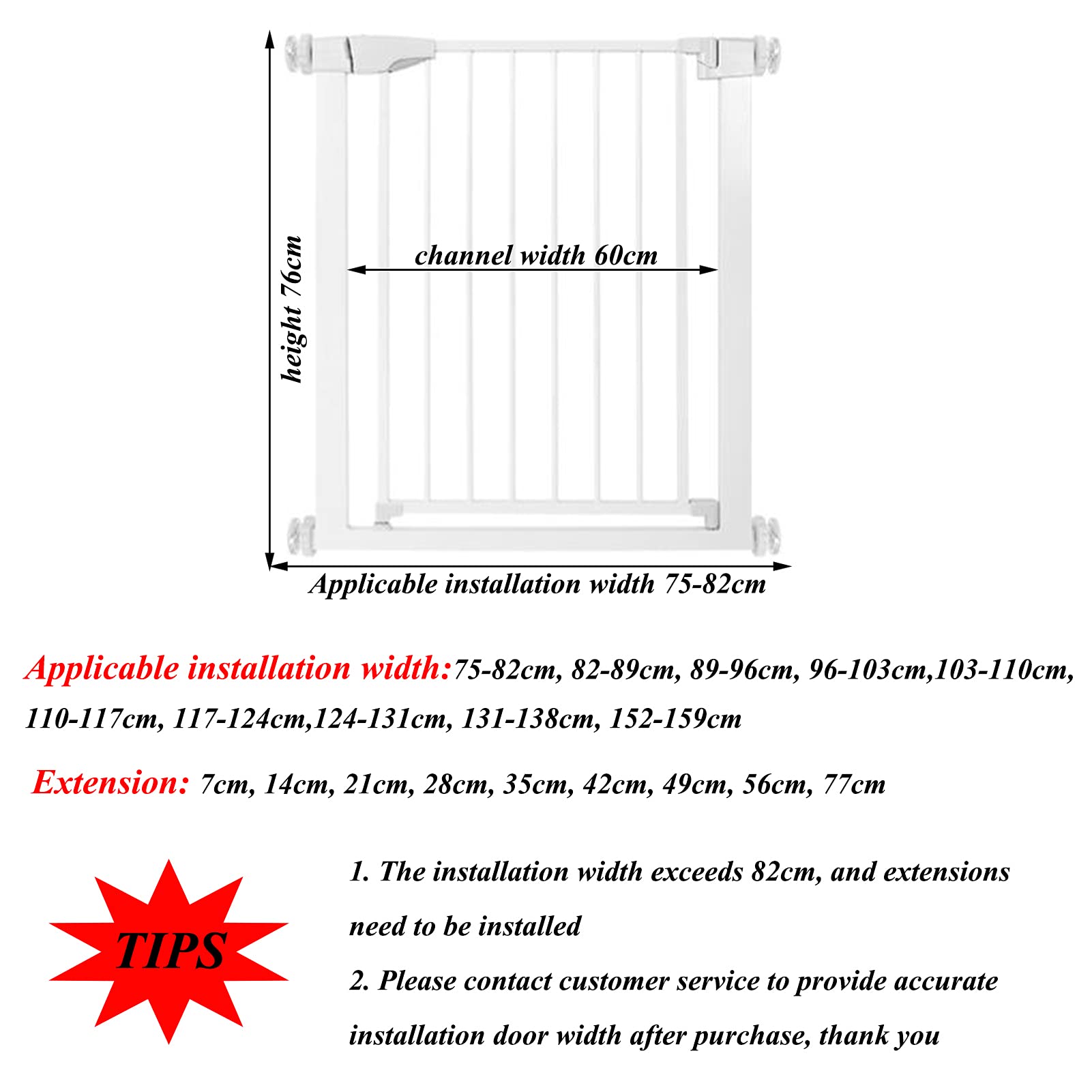 height 76cm

channel width 60cm

Applicable installation width 75-82cm

Applicable installation width:75-82cm, 82-89cm, 89-96cm, 96-103cm,103-110cm, 110-117cm, 117-124cm,124-131cm, 131-138cm, 152-159cm

Extension: 7cm, 14cm, 21cm, 28cm, 35cm, 42cm, 49cm, 56cm, 77cm

TIPS

1. The installation width exceeds 82cm, and extensions need to be installed

2. Please contact customer service to provide accurate installation door width after purchase, thank you